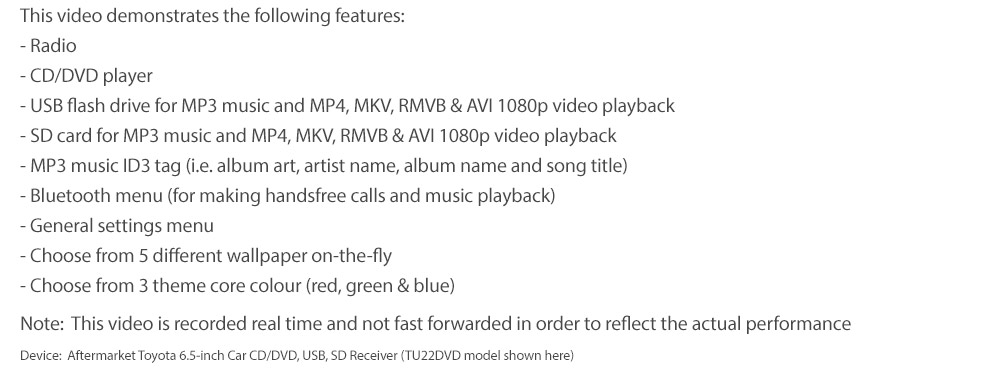 This video demonstrates the following features:
- Radio
- CD/DVD player
- USB flash drive for MP3 music and MP4, MKV, RMVB & AVI 1080p video playback
- SD card for MP3 music and MP4, MKV, RMVB & AVI 1080p video playback
- MP3 music ID3 tag (i.e. album art, artist name, album name and song title)
- Bluetooth menu (for making handsfree calls and music playback)
- General settings menu
- Choose from 5 different wallpaper on-the-fly
- Choose from 3 theme core colour (red, green & blue)

Note: This video is recorded real time and not fast forwarded in order to reflect the actual performance

Device: Aftermarket Toyota 6.5-inch Car CD/DVD, USB, SD Receiver (TU22DVD model shown here)